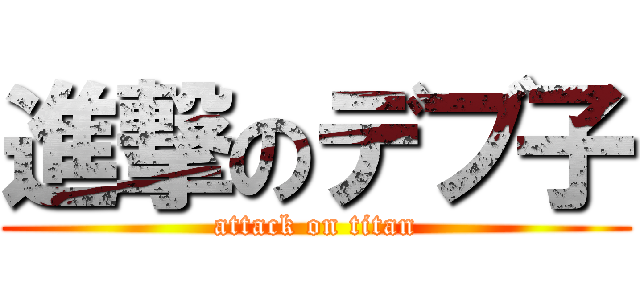 進撃のデブ子
attack on titan